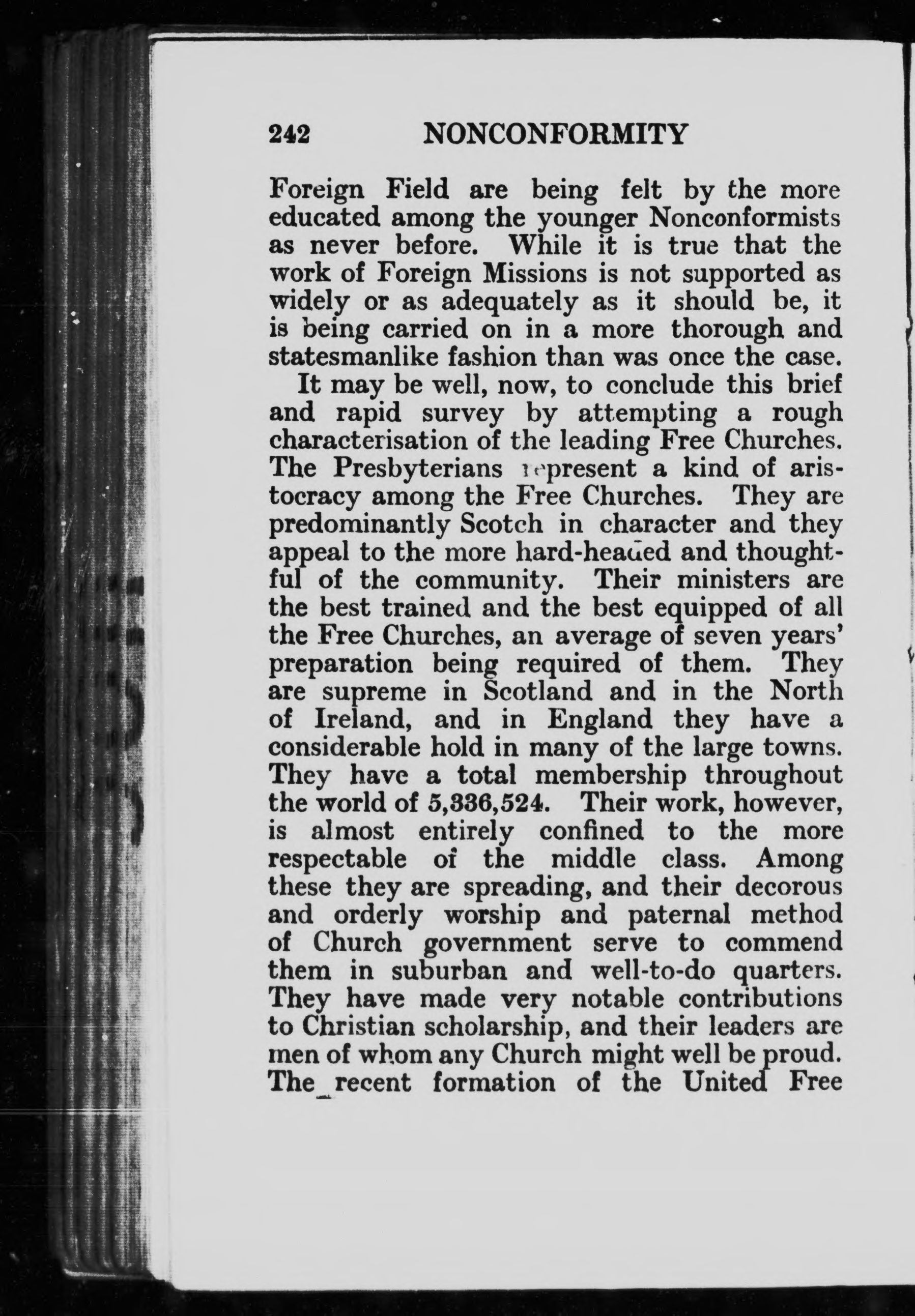 242 NONCONFORMITY

Foreign Field are being felt by the more educated among the younger Nonconformists as never before. While it is true that the work of Foreign Missions is not supported as widely or as adequately as it should be, it is being carried on in a more thorough and statesmanlike fashion than was once the case.

It may be well, now, to conclude this brief and rapid survey by attempting a rough characterisation of the leading Free Churches. The Presbyterians represent a kind of aristocracy among the Free Churches. They are predominantly Scotch in character and they appeal to the more hard-headed and thoughtful of the community. Their ministers are the best trained and the best equipped of all the Free Churches, an average of seven years' preparation being required of them. They are supreme in Scotland and in the North of Ireland, and in England they have a considerable hold in many of the large towns. They have a total membership throughout the world of 5,336,524. Their work, however, is almost entirely confined to the more respectable of the middle class. Among these they are spreading, and their decorous and orderly worship and paternal method of Church government serve to commend them in suburban and well-to-do quarters. They have made very notable contributions to Christian scholarship, and their leaders are men of whom any Church might well be proud. The recent formation of the United Free